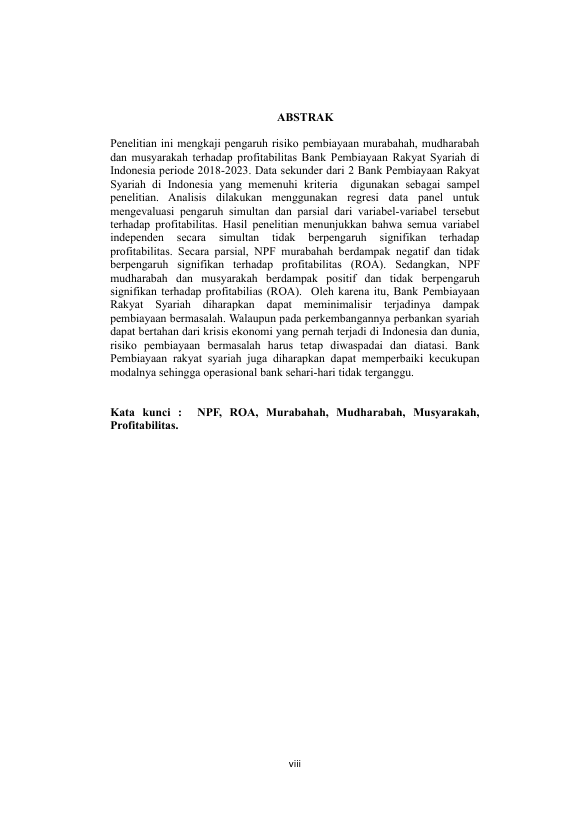 ABSTRAK

Penelitian ini mengkaji pengaruh risiko pembiayaan murabahah, mudharabah dan musyarakah terhadap profitabilitas Bank Pembiayaan Rakyat Syariah di Indonesia periode 2018-2023. Data sekunder dari 2 Bank Pembiayaan Rakyat Syariah di Indonesia yang memenuhi kriteria digunakan sebagai sampel penelitian. Analisis dilakukan menggunakan regresi data panel untuk mengevaluasi pengaruh simultan dan parsial dari variabel-variabel tersebut terhadap profitabilitas. Hasil penelitian menunjukkan bahwa semua variabel independen secara simultan tidak berpengaruh signifikan terhadap profitabilitas. Secara parsial, NPF murabahah berdampak negatif dan tidak berpengaruh signifikan terhadap profitabilitas (ROA). Sedangkan, NPF mudharabah dan musyarakah berdampak positif dan tidak berpengaruh signifikan terhadap profitabilias (ROA). Oleh karena itu, Bank Pembiayaan Rakyat Syariah diharapkan dapat meminimalisir terjadinya dampak pembiayaan bermasalah. Walaupun pada perkembangannya perbankan syariah dapat bertahan dari krisis ekonomi yang pernah terjadi di Indonesia dan dunia, risiko pembiayaan bermasalah harus tetap diwaspadai dan diatasi. Bank Pembiayaan rakyat syariah juga diharapkan dapat memperbaiki kecukupan modalnya sehingga operasional bank sehari-hari tidak terganggu.

Kata kunci : NPF, ROA, Murabahah, Mudharabah, Musyarakah, Profitabilitas.

viii